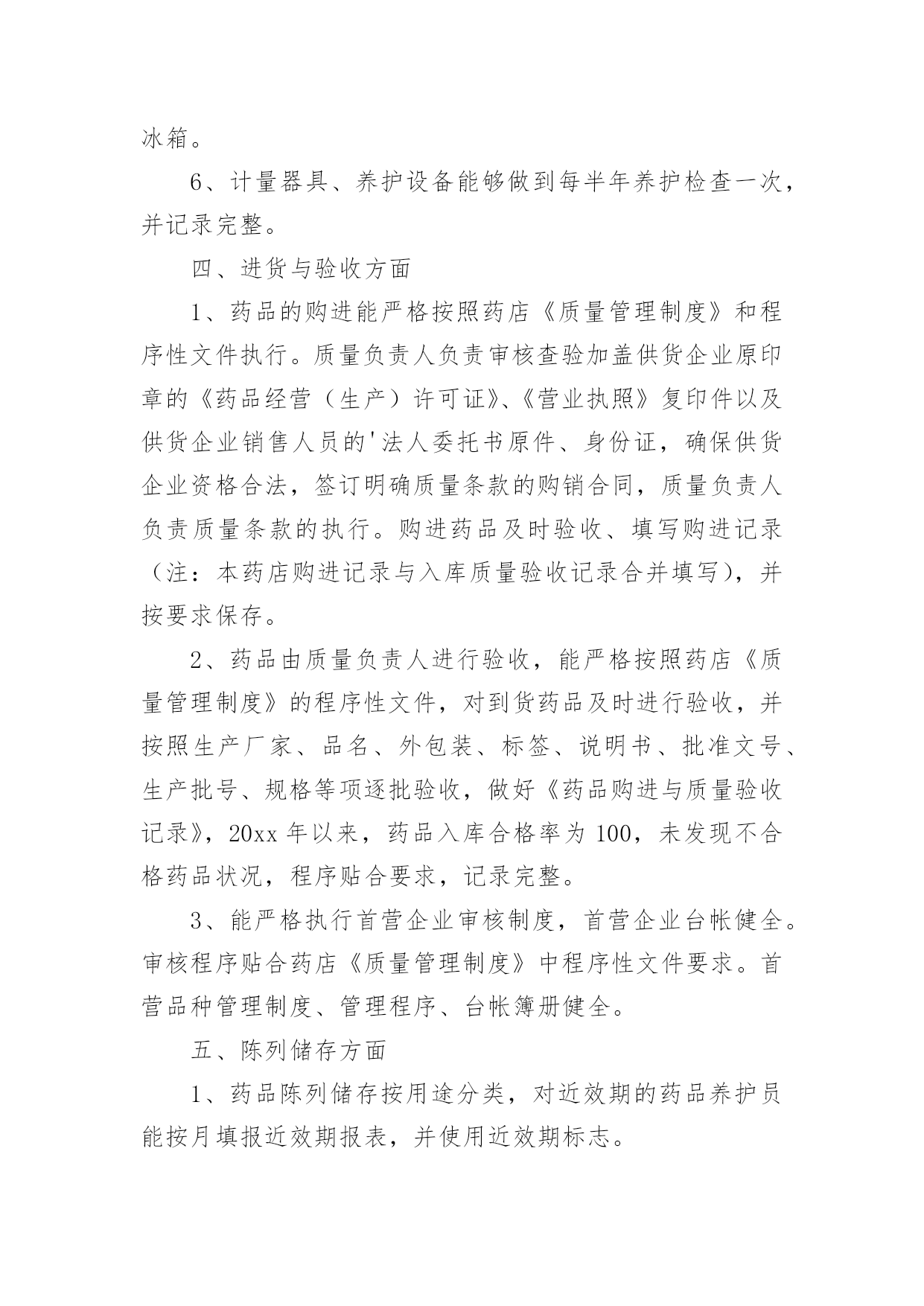 冰箱。

6、计量器具、养护设备能够做到每半年养护检查一次，并记录完整。

四、进货与验收方面

1、药品的购进能严格按照药店《质量管理制度》和程序性文件执行。质量负责人负责审核查验加盖供货企业原印章的《药品经营（生产）许可证》、《营业执照》复印件以及供货企业销售人员的'法人委托书原件、身份证，确保供货企业资格合法，签订明确质量条款的购销合同，质量负责人负责质量条款的执行。购进药品及时验收、填写购进记录（注：本药店购进记录与入库质量验收记录合并填写），并按要求保存。

2、药品由质量负责人进行验收，能严格按照药店《质量管理制度》的程序性文件，对到货药品及时进行验收，并按照生产厂家、品名、外包装、标签、说明书、批准文号、生产批号、规格等项逐批验收，做好《药品购进与质量验收记录》，20xx 年以来，药品入库合格率为 100，未发现不合格药品状况，程序贴合要求，记录完整。

3、能严格执行首营企业审核制度，首营企业台帐健全。审核程序贴合药店《质量管理制度》中程序性文件要求。首营品种管理制度、管理程序、台帐簿册健全。

五、陈列储存方面

1、药品陈列储存按用途分类，对近效期的药品养护员能按月填报近效期报表，并使用近效期标志。